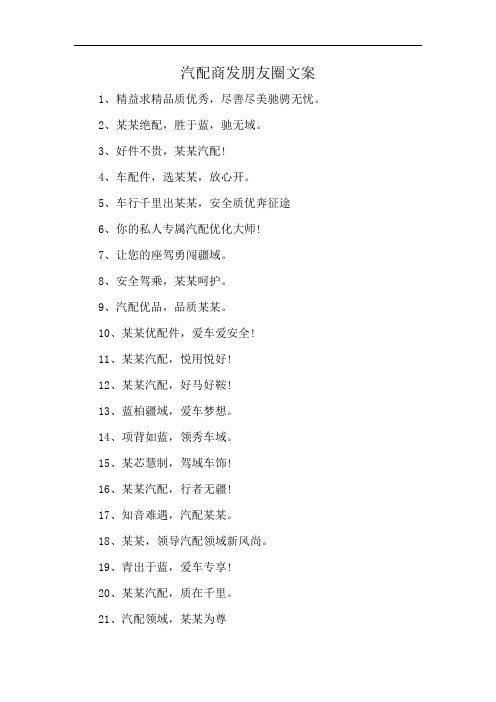 汽配商发朋友圈文案

1、精益求精品质优秀，尽善尽美驰骋无忧。

2、某某绝配，胜于蓝，驰无域。

3、好件不贵，某某汽配！

4、车配件，选某某，放心开。

5、车行千里出某某，安全质优奔征途

6、你的私人专属汽配优化大师！

7、让您的座驾勇闯疆域。

8、安全驾乘，某某呵护。

9、汽配优品，品质某某。

10、某某优配件，爱车爱安全！

11、某某汽配，悦用悦好！

12、某某汽配，好马好鞍！

13、蓝柏疆域，爱车梦想。

14、项背如蓝，领秀车域。

15、某芯慧制，驾域车饰！

16、某某汽配，行者无疆！

17、知音难遇，汽配某某。

18、某某，领导汽配领域新风尚。

19、青出于蓝，爱车专享！

20、某某汽配，质在千里。

21、汽配领域，某某为尊